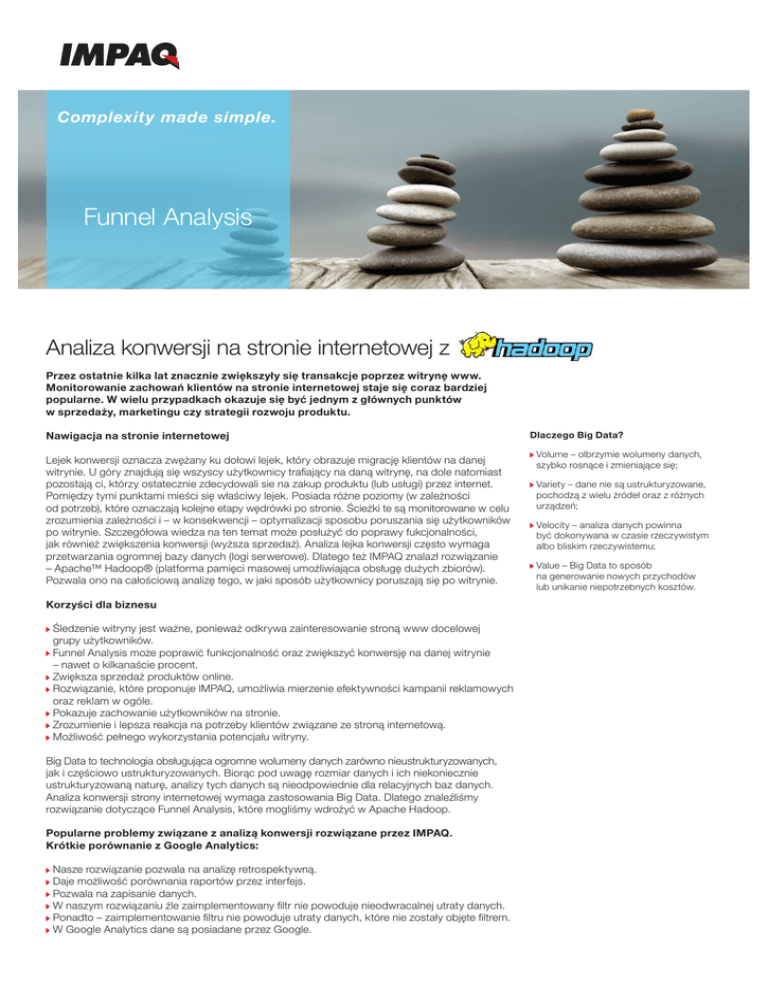 IMPAQ

Complexity made simple.

Funnel Analysis

Analiza konwersji na stronie internetowej z hadoop

Przez ostatnie kilka lat znacznie zwiększyły się transakcje poprzez witrynę www. Monitorowanie zachowań klientów na stronie internetowej staje się coraz bardziej popularne. W wielu przypadkach okazuje się być jednym z głównych punktów w sprzedaży, marketingu czy strategii rozwoju produktu.

Nawigacja na stronie internetowej

Lejek konwersji oznacza zwężany ku dołowi lejek, który obrazuje migrację klientów na danej witrynie. U góry znajdują się wszyscy użytkownicy trafiający na daną witrynę, na dole natomiast pozostają ci, którzy ostatecznie zdecydowali sie na zakup produktu (lub usługi) przez internet. Pomiędzy tymi punktami mieści się właściwy lejek. Posiada różne poziomy (w zależności od potrzeb), które oznaczają kolejne etapy wędrówki po stronie. Ścieżki te są monitorowane w celu zrozumienia zależności i – w konsekwencji – optymalizacji sposobu poruszania się użytkowników po witrynie. Szczegółowa wiedza na ten temat może posłużyć do poprawy fukcjonalności, jak również zwiększenia konwersji (wyższa sprzedaż). Analiza lejka konwersji często wymaga przetwarzania ogromnej bazy danych (logi serwerowe). Dlatego też IMPAQ znalazł rozwiązanie – Apache™ Hadoop® (platforma pamięci masowej umożliwiająca obsługę dużych zbiorów). Pozwala ono na całościową analizę tego, w jaki sposób użytkownicy poruszają się po witrynie.

Korzyści dla biznesu

Śledzenie witryny jest ważne, ponieważ odkrywa zainteresowanie stroną www docelowej grupy użytkowników.
Funnel Analysis może poprawić funkcjonalność oraz zwiększyć konwersję na danej witrynie – nawet o kilkanaście procent.
Zwiększa sprzedaż produktów online.
Rozwiązanie, które proponuje IMPAQ, umożliwia mierzenie efektywności kampanii reklamowych oraz reklam w ogóle.
Pokazuje zachowanie użytkowników na stronie.
Zrozumienie i lepsza reakcja na potrzeby klientów związane ze stroną internetową.
Możliwość pełnego wykorzystania potencjału witryny.

Big Data to technologia obsługująca ogromne wolumeny danych zarówno nieustrukturyzowanych, jak i częściowo ustrukturyzowanych. Biorąc pod uwagę rozmiar danych i ich niekoniecznie ustrukturyzowaną naturę, analizy tych danych są nieodpowiednie dla relacyjnych baz danych. Analiza konwersji strony internetowej wymaga zastosowania Big Data. Dlatego znaleźliśmy rozwiązanie dotyczące Funnel Analysis, które mogliśmy wdrożyć w Apache Hadoop.

Popularne problemy związane z analizą konwersji rozwiązane przez IMPAQ. Krótkie porównanie z Google Analytics:

Nasze rozwiązanie pozwala na analizę retrospektywną.
Daje możliwość porównania raportów przez interfejs.
Pozwala na zapisanie danych.
W naszym rozwiązaniu źle zaimplementowany filtr nie powoduje nieodwracalnej utraty danych.
Ponadto – zaimplementowanie filtru nie powoduje utraty danych, które nie zostały objęte filtrem.
W Google Analytics dane są posiadane przez Google.

Dlaczego Big Data?

Volume – olbrzymie wolumeny danych, szybko rosnące i zmieniające się;

Variety – dane nie są ustrukturyzowane, pochodzą z wielu źródeł oraz z różnych urządzeń;

Velocity – analiza danych powinna być dokonywana w czasie rzeczywistym albo bliskim rzeczywistemu;

Value – Big Data to sposób na generowanie nowych przychodów lub unikanie niepotrzebnych kosztów.